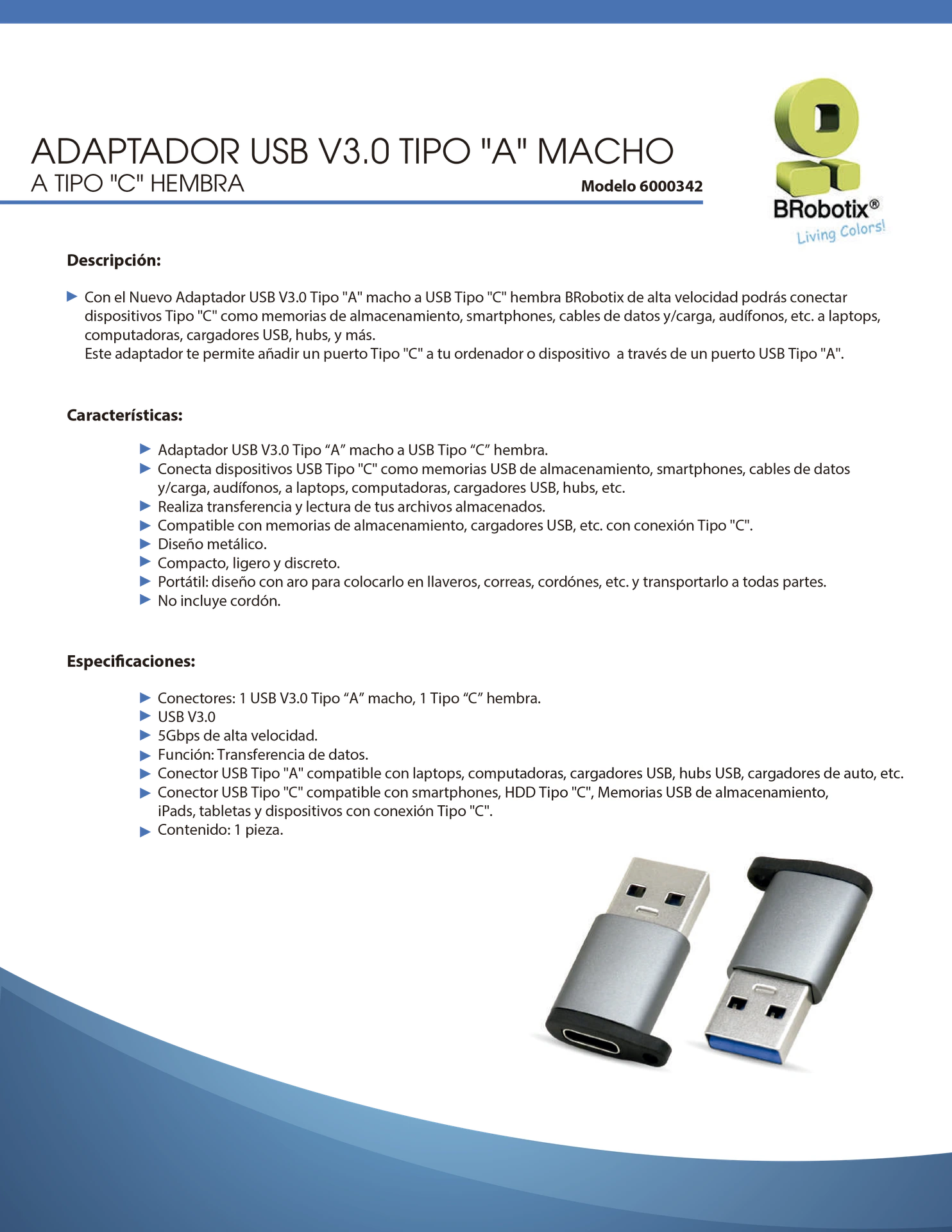 ADAPTADOR USB V3.0 TIPO "A" MACHO
A TIPO "C" HEMBRA

Modelo 6000342

BRobotix®
Living Colors!

Descripción:

▶ Con el Nuevo Adaptador USB V3.0 Tipo "A" macho a USB Tipo "C" hembra BRobotix de alta velocidad podrás conectar dispositivos Tipo "C" como memorias de almacenamiento, smartphones, cables de datos y/carga, audífonos, etc. a laptops, computadoras, cargadores USB, hubs, y más.
Este adaptador te permite añadir un puerto Tipo "C" a tu ordenador o dispositivo a través de un puerto USB Tipo "A".

Características:

▶ Adaptador USB V3.0 Tipo “A” macho a USB Tipo “C” hembra.
▶ Conecta dispositivos USB Tipo "C" como memorias USB de almacenamiento, smartphones, cables de datos y/carga, audífonos, a laptops, computadoras, cargadores USB, hubs, etc.
▶ Realiza transferencia y lectura de tus archivos almacenados.
▶ Compatible con memorias de almacenamiento, cargadores USB, etc. con conexión Tipo "C".
▶ Diseño metálico.
▶ Compacto, ligero y discreto.
▶ Portátil: diseño con aro para colocarlo en llaveros, correas, cordónes, etc. y transportarlo a todas partes.
▶ No incluye cordón.

Especificaciones:

▶ Conectores: 1 USB V3.0 Tipo “A” macho, 1 Tipo “C” hembra.
▶ USB V3.0
▶ 5Gbps de alta velocidad.
▶ Función: Transferencia de datos.
▶ Conector USB Tipo "A" compatible con laptops, computadoras, cargadores USB, hubs USB, cargadores de auto, etc.
▶ Conector USB Tipo "C" compatible con smartphones, HDD Tipo "C", Memorias USB de almacenamiento, iPads, tabletas y dispositivos con conexión Tipo "C".
▶ Contenido: 1 pieza.